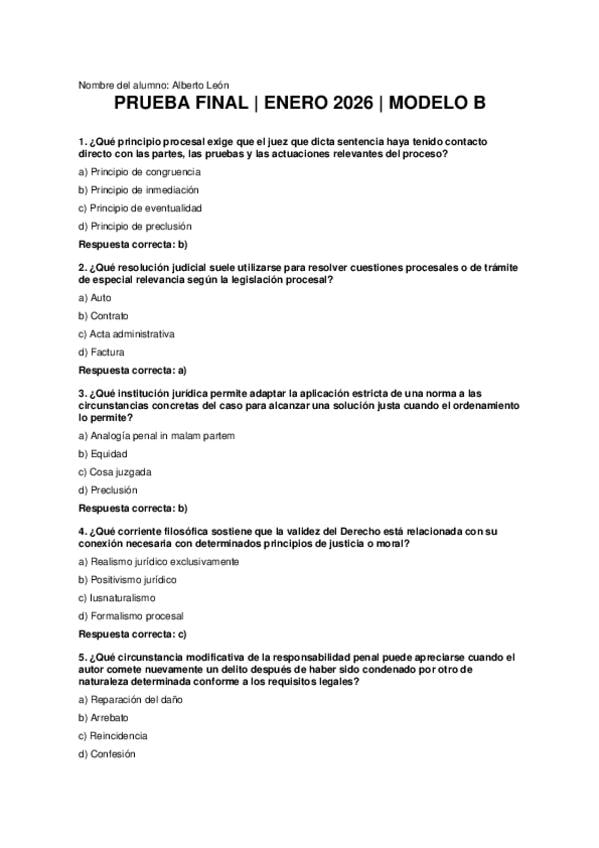 Nombre del alumno: Alberto León

PRUEBA FINAL | ENERO 2026 | MODELO B

1. ¿Qué principio procesal exige que el juez que dicta sentencia haya tenido contacto directo con las partes, las pruebas y las actuaciones relevantes del proceso?

a) Principio de congruencia

b) Principio de inmediación

c) Principio de eventualidad

d) Principio de preclusión

Respuesta correcta: b)

2. ¿Qué resolución judicial suele utilizarse para resolver cuestiones procesales o de trámite de especial relevancia según la legislación procesal?

a) Auto

b) Contrato

c) Acta administrativa

d) Factura

Respuesta correcta: a)

3. ¿Qué institución jurídica permite adaptar la aplicación estricta de una norma a las circunstancias concretas del caso para alcanzar una solución justa cuando el ordenamiento lo permite?

a) Analogía penal in malam partem

b) Equidad

c) Cosa juzgada

d) Preclusión

Respuesta correcta: b)

4. ¿Qué corriente filosófica sostiene que la validez del Derecho está relacionada con su conexión necesaria con determinados principios de justicia o moral?

a) Realismo jurídico exclusivamente

b) Positivismo jurídico

c) Iusnaturalismo

d) Formalismo procesal

Respuesta correcta: c)

5. ¿Qué circunstancia modificativa de la responsabilidad penal puede apreciarse cuando el autor comete nuevamente un delito después de haber sido condenado por otro de naturaleza determinada conforme a los requisitos legales?

a) Reparación del daño

b) Arrebato

c) Reincidencia

d) Confesión